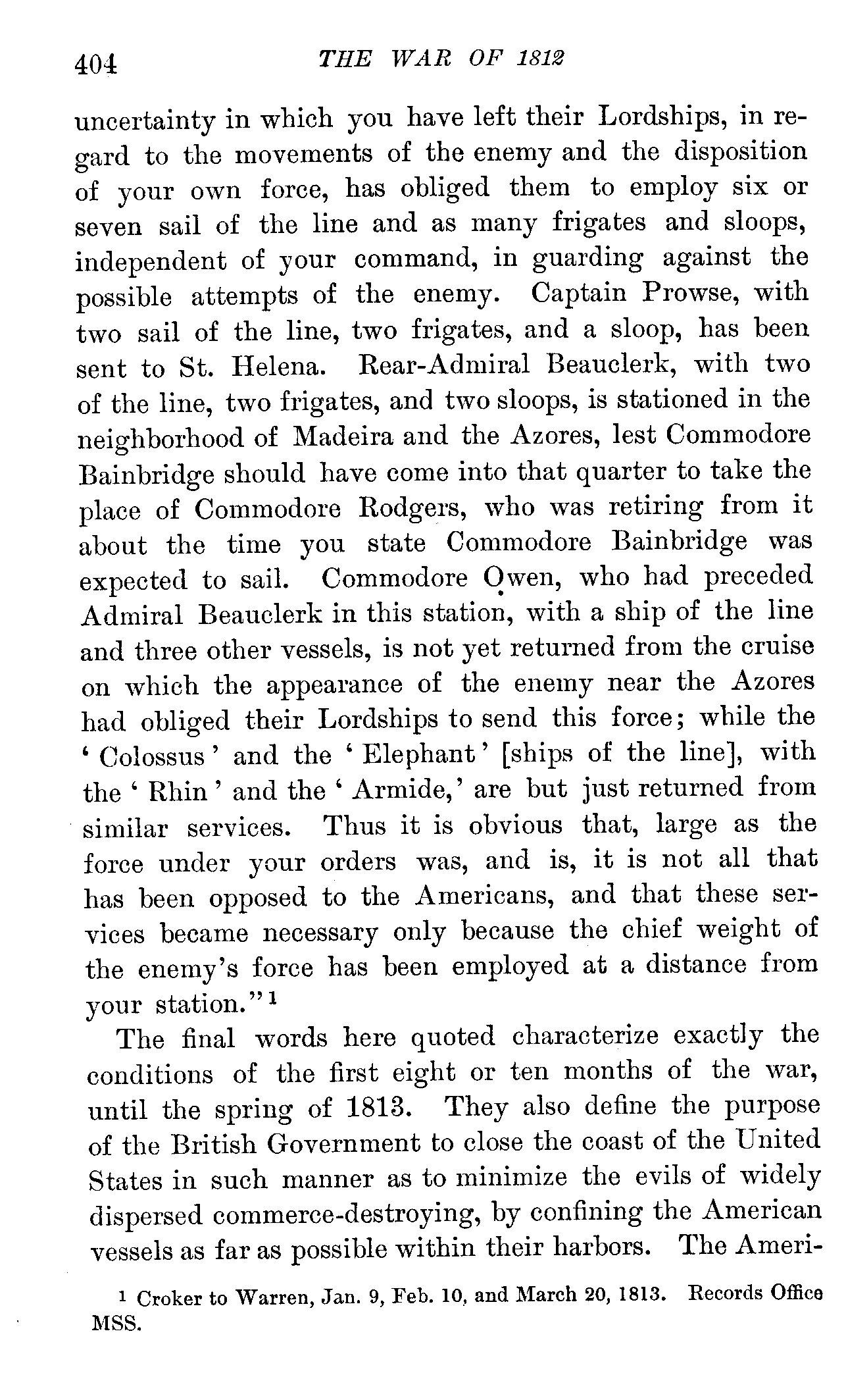 404 THE WAR OF 1812

uncertainty in which you have left their Lordships, in regard to the movements of the enemy and the disposition of your own force, has obliged them to employ six or seven sail of the line and as many frigates and sloops, independent of your command, in guarding against the possible attempts of the enemy. Captain Prowse, with two sail of the line, two frigates, and a sloop, has been sent to St. Helena. Rear-Admiral Beauclerk, with two of the line, two frigates, and two sloops, is stationed in the neighborhood of Madeira and the Azores, lest Commodore Bainbridge should have come into that quarter to take the place of Commodore Rodgers, who was retiring from it about the time you state Commodore Bainbridge was expected to sail. Commodore Owen, who had preceded Admiral Beauclerk in this station, with a ship of the line and three other vessels, is not yet returned from the cruise on which the appearance of the enemy near the Azores had obliged their Lordships to send this force; while the 'Colossus' and the 'Elephant' [ships of the line], with the 'Rhin' and the 'Armide,' are but just returned from similar services. Thus it is obvious that, large as the force under your orders was, and is, it is not all that has been opposed to the Americans, and that these services became necessary only because the chief weight of the enemy's force has been employed at a distance from your station."$^1$

The final words here quoted characterize exactly the conditions of the first eight or ten months of the war, until the spring of 1813. They also define the purpose of the British Government to close the coast of the United States in such manner as to minimize the evils of widely dispersed commerce-destroying, by confining the American vessels as far as possible within their harbors. The Ameri-

$^1$ Croker to Warren, Jan. 9, Feb. 10, and March 20, 1813. Records Office MSS.